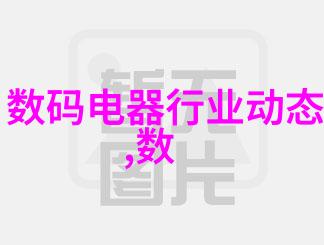 暂无图片

数码电器行业动态,数